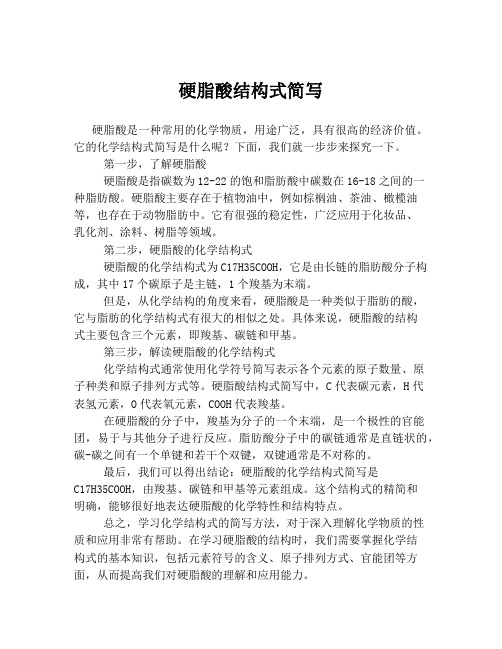 硬脂酸结构式简写

硬脂酸是一种常用的化学物质，用途广泛，具有很高的经济价值。它的化学结构式简写是什么呢？下面，我们就一步步来探究一下。

第一步，了解硬脂酸

硬脂酸是指碳数为12-22的饱和脂肪酸中碳数在16-18之间的一种脂肪酸。硬脂酸主要存在于植物油中，例如棕榈油、茶油、橄榄油等，也存在于动物脂肪中。它有很强的稳定性，广泛应用于化妆品、乳化剂、涂料、树脂等领域。

第二步，硬脂酸的化学结构式

硬脂酸的化学结构式为C17H35COOH，它是由长链的脂肪酸分子构成，其中17个碳原子是主链，1个羧基为末端。

但是，从化学结构的角度来看，硬脂酸是一种类似于脂肪的酸，它与脂肪的化学结构式有很大的相似之处。具体来说，硬脂酸的结构式主要包含三个元素，即羧基、碳链和甲基。

第三步，解读硬脂酸的化学结构式

化学结构式通常使用化学符号简写表示各个元素的原子数量、原子种类和原子排列方式等。硬脂酸结构式简写中，C代表碳元素，H代表氢元素，O代表氧元素，COOH代表羧基。

在硬脂酸的分子中，羧基为分子的一个末端，是一个极性的官能团，易于与其他分子进行反应。脂肪酸分子中的碳链通常是直链状的，碳-碳之间有一个单键和若干个双键，双键通常是不对称的。

最后，我们可以得出结论：硬脂酸的化学结构式简写是C17H35COOH，由羧基、碳链和甲基等元素组成。这个结构式的精简和明确，能够很好地表达硬脂酸的化学特性和结构特点。

总之，学习化学结构式的简写方法，对于深入理解化学物质的性质和应用非常有帮助。在学习硬脂酸的结构时，我们需要掌握化学结构式的基本知识，包括元素符号的含义、原子排列方式、官能团等方面，从而提高我们对硬脂酸的理解和应用能力。